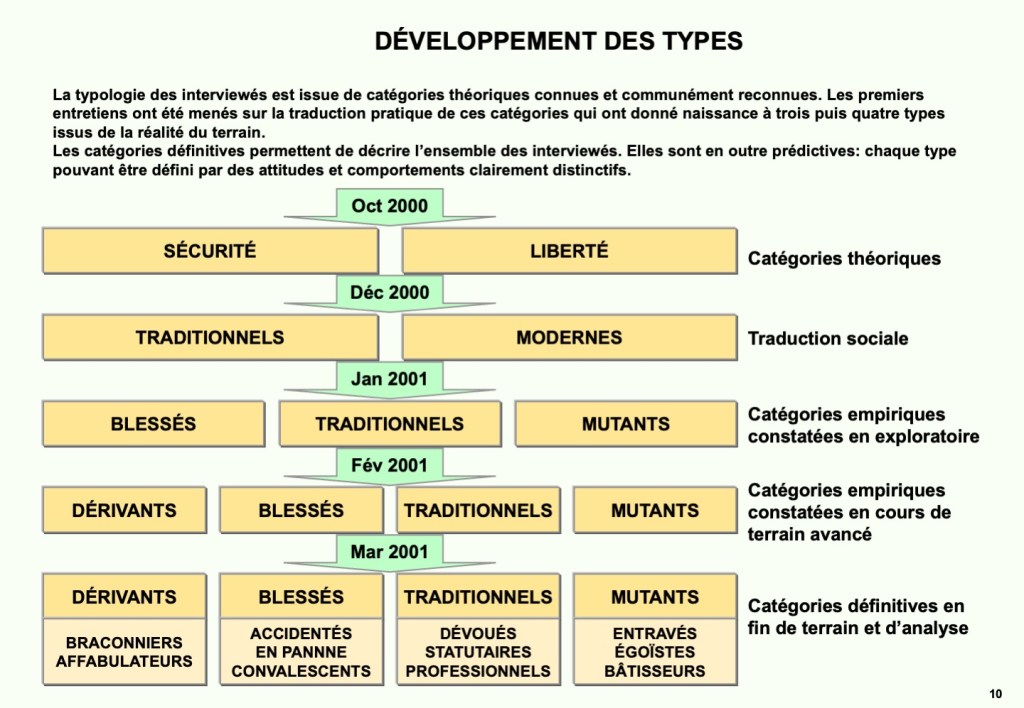 DÉVELOPPEMENT DES TYPES

La typologie des interviewés est issue de catégories théoriques connues et communément reconnues. Les premiers entretiens ont été menés sur la traduction pratique de ces catégories qui ont donné naissance à trois puis quatre types issus de la réalité du terrain.
Les catégories définitives permettent de décrire l'ensemble des interviewés. Elles sont en outre prédictives: chaque type pouvant être défini par des attitudes et comportements clairement distinctifs.

Oct 2000

SÉCURITÉ

LIBERTÉ

Catégories théoriques

Déc 2000

TRADITIONNELS

MODERNES

Traduction sociale

Jan 2001

BLESSÉS

TRADITIONNELS

MUTANTS

Catégories empiriques constatées en exploratoire

Fév 2001

DÉRIVANTS

BLESSÉS

TRADITIONNELS

MUTANTS

Catégories empiriques constatées en cours de terrain avancé

Mar 2001

DÉRIVANTS

BLESSÉS

TRADITIONNELS

MUTANTS

BRACONNIERS AFFABULATEURS

ACCIDENTÉS EN PANNNE CONVALESCENTS

DÉVOUÉS STATUTAIRES PROFESSIONNELS

ENTRAVÉS ÉGOÏSTES BÂTISSEURS

Catégories définitives en fin de terrain et d'analyse

10